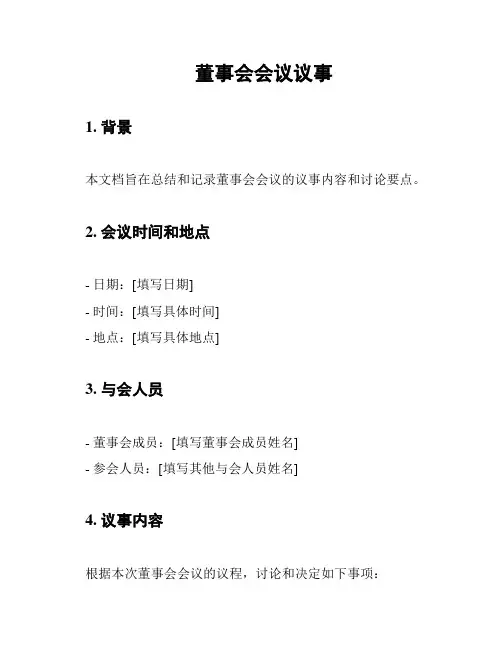 董事会会议议事

1. 背景

本文档旨在总结和记录董事会会议的议事内容和讨论要点。

2. 会议时间和地点

- 日期：[填写日期]
- 时间：[填写具体时间]
- 地点：[填写具体地点]

3. 与会人员

- 董事会成员：[填写董事会成员姓名]
- 参会人员：[填写其他与会人员姓名]

4. 议事内容

根据本次董事会会议的议程，讨论和决定如下事项：